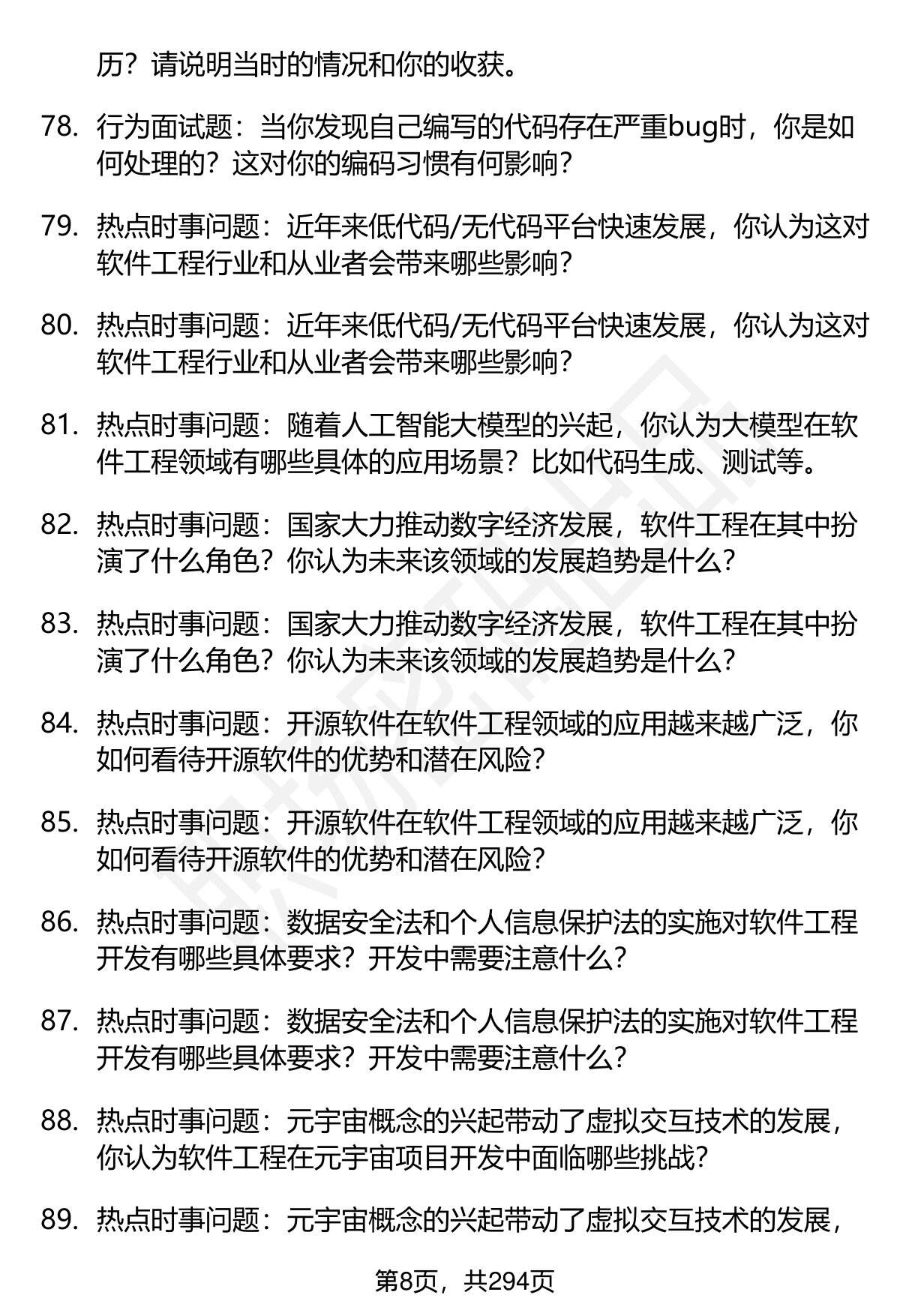 历？请说明当时的情况和你的收获。

78. 行为面试题：当你发现自己编写的代码存在严重bug时，你是如何处理的？这对你的编码习惯有何影响？

79. 热点时事问题：近年来低代码/无代码平台快速发展，你认为这对软件工程行业和从业者会带来哪些影响？

80. 热点时事问题：近年来低代码/无代码平台快速发展，你认为这对软件工程行业和从业者会带来哪些影响？

81. 热点时事问题：随着人工智能大模型的兴起，你认为大模型在软件工程领域有哪些具体的应用场景？比如代码生成、测试等。

82. 热点时事问题：国家大力推动数字经济发展，软件工程在其中扮演了什么角色？你认为未来该领域的发展趋势是什么？

83. 热点时事问题：国家大力推动数字经济发展，软件工程在其中扮演了什么角色？你认为未来该领域的发展趋势是什么？

84. 热点时事问题：开源软件在软件工程领域的应用越来越广泛，你如何看待开源软件的优势和潜在风险？

85. 热点时事问题：开源软件在软件工程领域的应用越来越广泛，你如何看待开源软件的优势和潜在风险？

86. 热点时事问题：数据安全法和个人信息保护法的实施对软件工程开发有哪些具体要求？开发中需要注意什么？

87. 热点时事问题：数据安全法和个人信息保护法的实施对软件工程开发有哪些具体要求？开发中需要注意什么？

88. 热点时事问题：元宇宙概念的兴起带动了虚拟交互技术的发展，你认为软件工程在元宇宙项目开发中面临哪些挑战？

89. 热点时事问题：元宇宙概念的兴起带动了虚拟交互技术的发展，

第8页，共294页